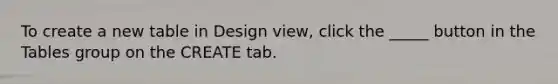 To create a new table in Design view, click the _____ button in the Tables group on the CREATE tab.